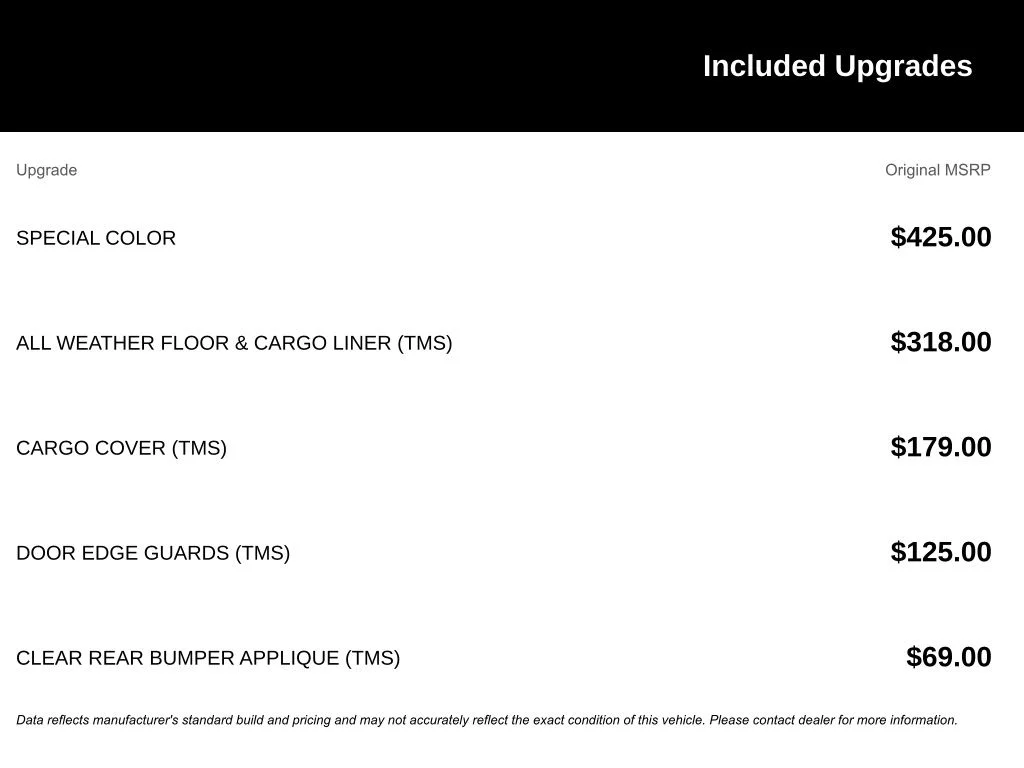 Included Upgrades

| Upgrade | Original MSRP |
|---|---|
| SPECIAL COLOR | $425.00 |
| ALL WEATHER FLOOR & CARGO LINER (TMS) | $318.00 |
| CARGO COVER (TMS) | $179.00 |
| DOOR EDGE GUARDS (TMS) | $125.00 |
| CLEAR REAR BUMPER APPLIQUE (TMS) | $69.00 |

Data reflects manufacturer's standard build and pricing and may not accurately reflect the exact condition of this vehicle. Please contact dealer for more information.